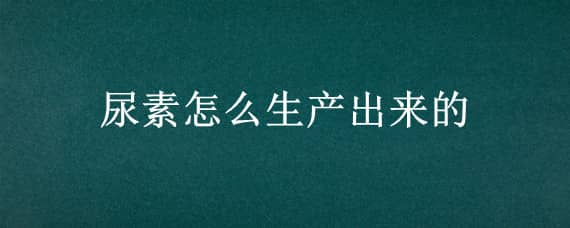 尿素怎么生产出来的